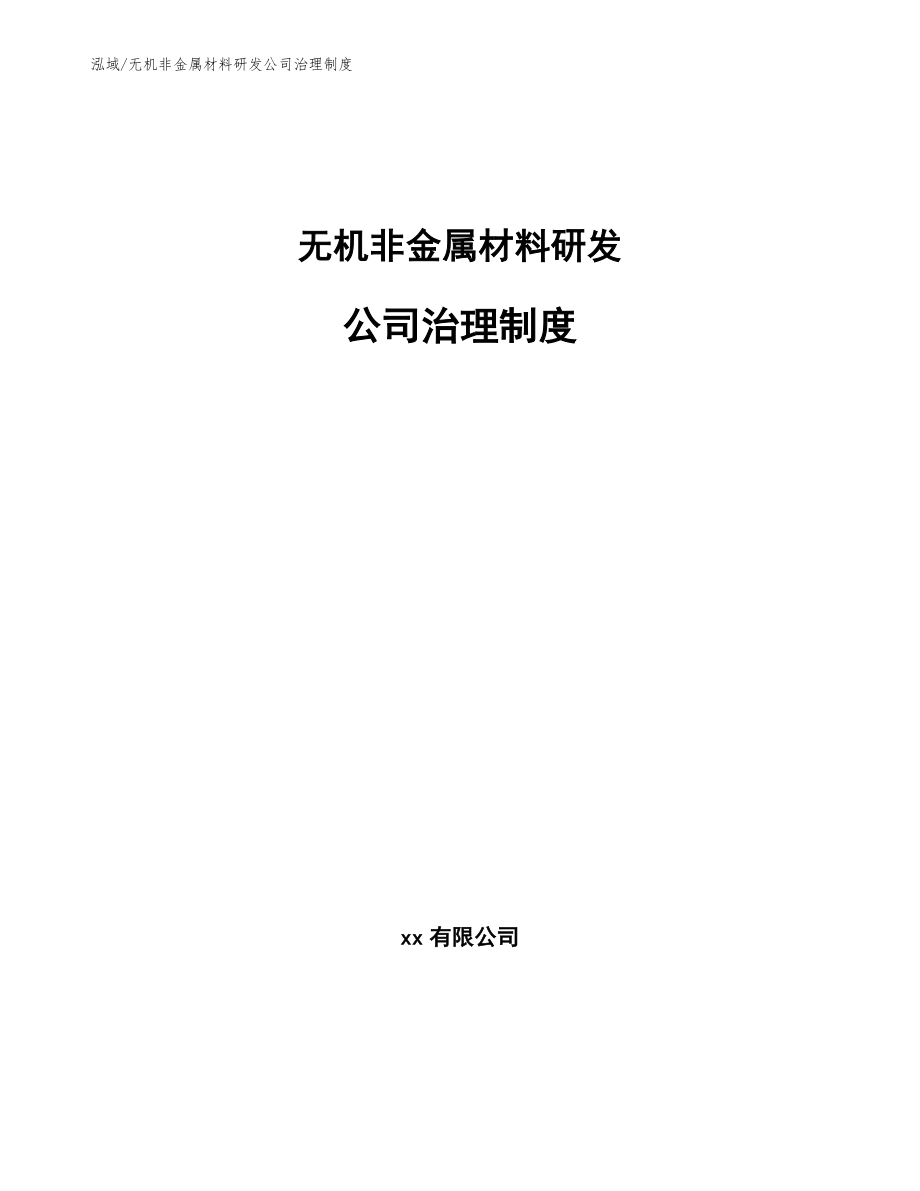 泓域/无机非金属材料研发公司治理制度

无机非金属材料研发

公司治理制度

xx 有限公司